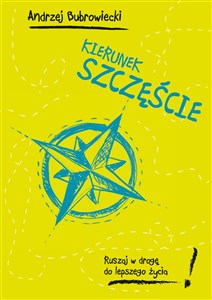 Andrzej Bubrowiecki

KIERUNEK SZCZĘŚCIE

Ruszaj w drogę do lepszego życia

!